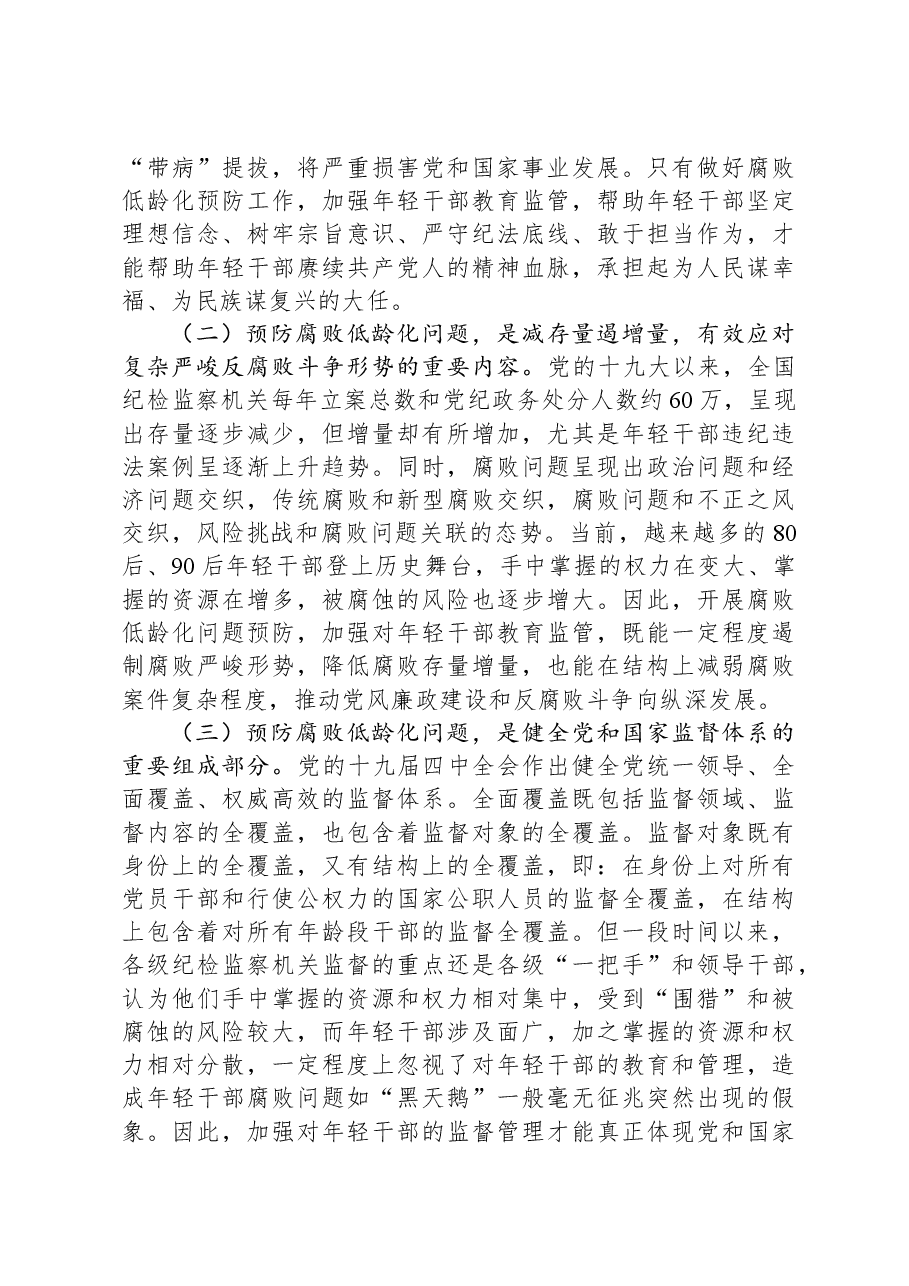 “带病”提拔，将严重损害党和国家事业发展。只有做好腐败低龄化预防工作，加强年轻干部教育监管，帮助年轻干部坚定理想信念、树牢宗旨意识、严守纪法底线、敢于担当作为，才能帮助年轻干部赓续共产党人的精神血脉，承担起为人民谋幸福、为民族谋复兴的大任。

（二）预防腐败低龄化问题，是减存量遏增量，有效应对复杂严峻反腐败斗争形势的重要内容。党的十九大以来，全国纪检监察机关每年立案总数和党纪政务处分人数约60万，呈现出存量逐步减少，但增量却有所增加，尤其是年轻干部违纪违法案例呈逐渐上升趋势。同时，腐败问题呈现出政治问题和经济问题交织，传统腐败和新型腐败交织，腐败问题和不正之风交织，风险挑战和腐败问题关联的态势。当前，越来越多的80后、90后年轻干部登上历史舞台，手中掌握的权力在变大、掌握的资源在增多，被腐蚀的风险也逐步增大。因此，开展腐败低龄化问题预防，加强对年轻干部教育监管，既能一定程度遏制腐败严峻形势，降低腐败存量增量，也能在结构上减弱腐败案件复杂程度，推动党风廉政建设和反腐败斗争向纵深发展。

（三）预防腐败低龄化问题，是健全党和国家监督体系的重要组成部分。党的十九届四中全会作出健全党统一领导、全面覆盖、权威高效的监督体系。全面覆盖既包括监督领域、监督内容的全覆盖，也包含着监督对象的全覆盖。监督对象既有身份上的全覆盖，又有结构上的全覆盖，即：在身份上对所有党员干部和行使公权力的国家公职人员的监督全覆盖，在结构上包含着对所有年龄段干部的监督全覆盖。但一段时间以来，各级纪检监察机关监督的重点还是各级“一把手”和领导干部，认为他们手中掌握的资源和权力相对集中，受到“围猎”和被腐蚀的风险较大，而年轻干部涉及面广，加之掌握的资源和权力相对分散，一定程度上忽视了对年轻干部的教育和管理，造成年轻干部腐败问题如“黑天鹅”一般毫无征兆突然出现的假象。因此，加强对年轻干部的监督管理才能真正体现党和国家